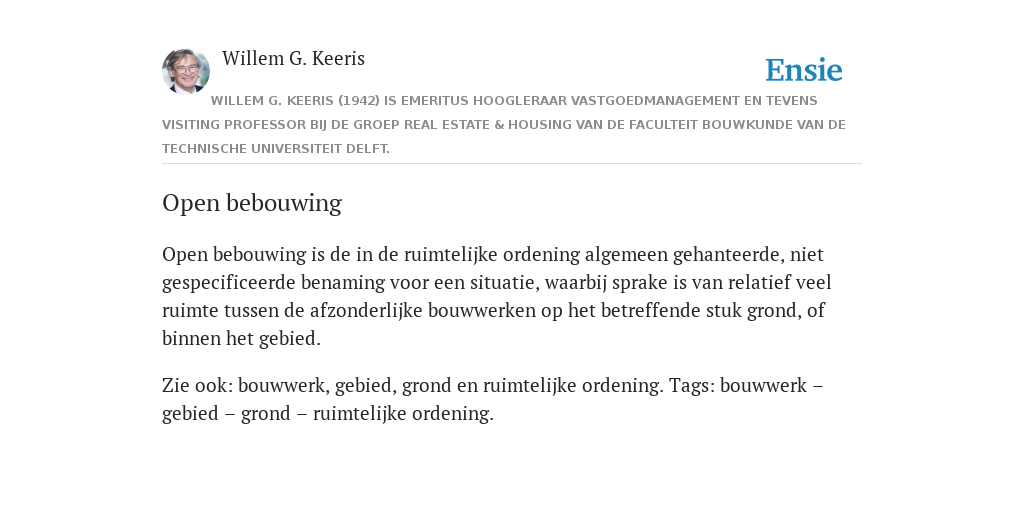 Willem G. Keeris

Ensie

WILLEM G. KEERIS (1942) IS EMERITUS HOOGLERAAR VASTGOEDMANAGEMENT EN TEVENS VISITING PROFESSOR BIJ DE GROEP REAL ESTATE & HOUSING VAN DE FACULTEIT BOUWKUNDE VAN DE TECHNISCHE UNIVERSITEIT DELFT.

Open bebouwing

Open bebouwing is de in de ruimtelijke ordening algemeen gehanteerde, niet gespecificeerde benaming voor een situatie, waarbij sprake is van relatief veel ruimte tussen de afzonderlijke bouwwerken op het betreffende stuk grond, of binnen het gebied.

Zie ook: bouwwerk, gebied, grond en ruimtelijke ordening. Tags: bouwwerk – gebied – grond – ruimtelijke ordening.